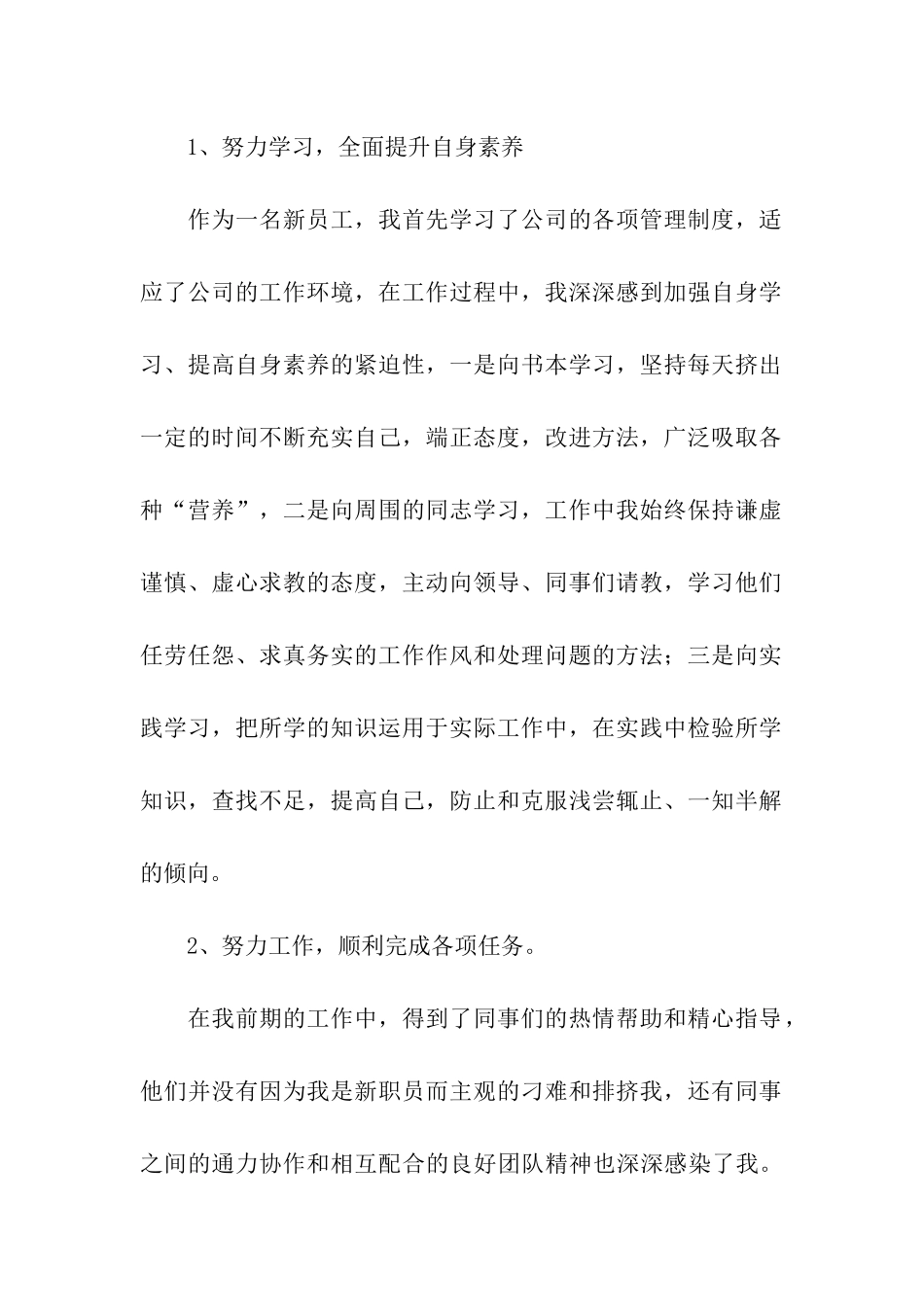 1、努力学习，全面提升自身素养

作为一名新员工，我首先学习了公司的各项管理制度，适应了公司的工作环境，在工作过程中，我深深感到加强自身学习、提高自身素养的紧迫性，一是向书本学习，坚持每天挤出一定的时间不断充实自己，端正态度，改进方法，广泛吸取各种“营养”，二是向周围的同志学习，工作中我始终保持谦虚谨慎、虚心求教的态度，主动向领导、同事们请教，学习他们任劳任怨、求真务实的工作作风和处理问题的方法；三是向实践学习，把所学的知识运用于实际工作中，在实践中检验所学知识，查找不足，提高自己，防止和克服浅尝辄止、一知半解的倾向。

2、努力工作，顺利完成各项任务。

在我前期的工作中，得到了同事们的热情帮助和精心指导，他们并没有因为我是新职员而主观的刁难和排挤我，还有同事之间的通力协作和相互配合的良好团队精神也深深感染了我。